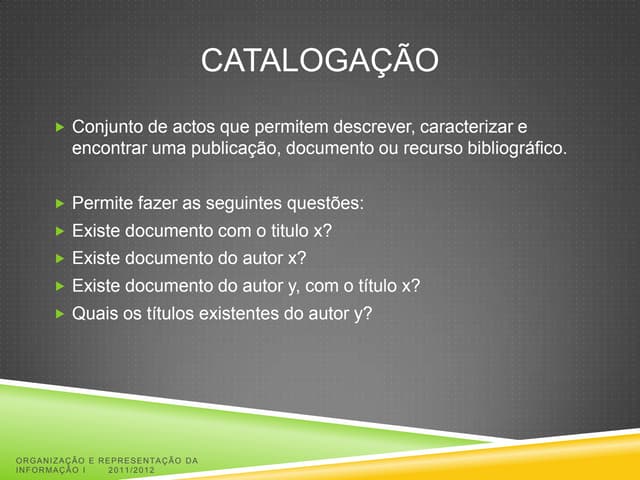 CATALOGAÇÃO

Conjunto de actos que permitem descrever, caracterizar e encontrar uma publicação, documento ou recurso bibliográfico.

Permite fazer as seguintes questões:

Existe documento com o titulo x?

Existe documento do autor x?

Existe documento do autor y, com o título x?

Quais os títulos existentes do autor y?

ORGANIZAÇÃO E REPRESENTAÇÃO DA INFORMAÇÃO I 2011/2012